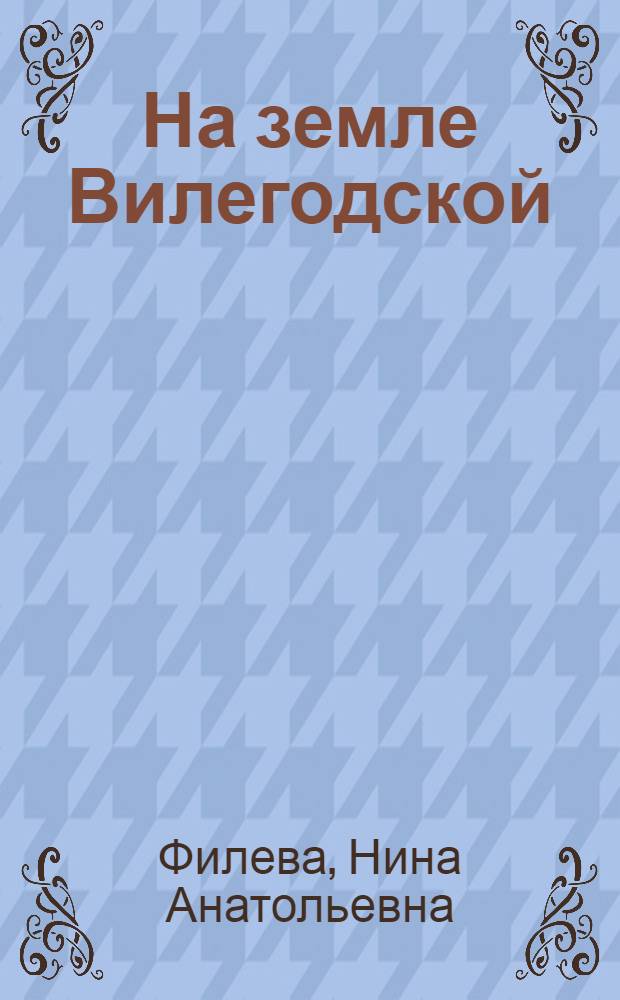 На земле Вилегодской

Филева, Нина Анатольевна